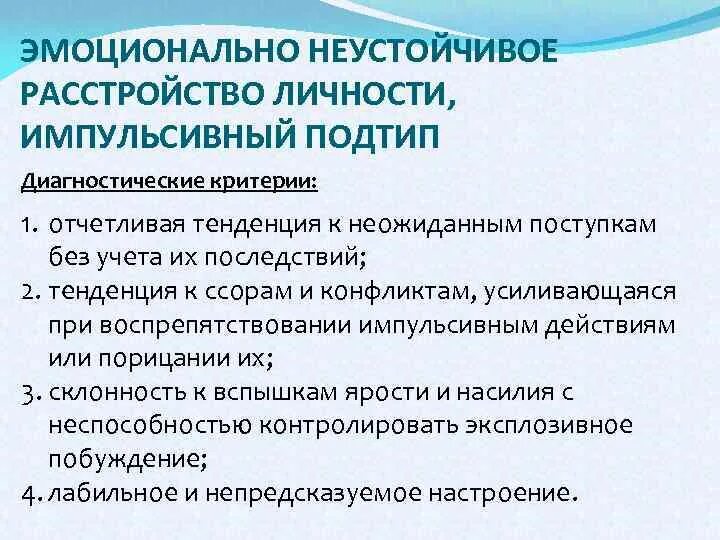 ЭМОЦИОНАЛЬНО НЕУСТОЙЧИВОЕ РАССТРОЙСТВО ЛИЧНОСТИ, ИМПУЛЬСИВНЫЙ ПОДТИП

Диагностические критерии:

1. отчетливая тенденция к неожиданным поступкам без учета их последствий;
2. тенденция к ссорам и конфликтам, усиливающаяся при воспрепятствовании импульсивным действиям или порицании их;
3. склонность к вспышкам ярости и насилия с неспособностью контролировать эксплозивное побуждение;
4. лабильное и непредсказуемое настроение.